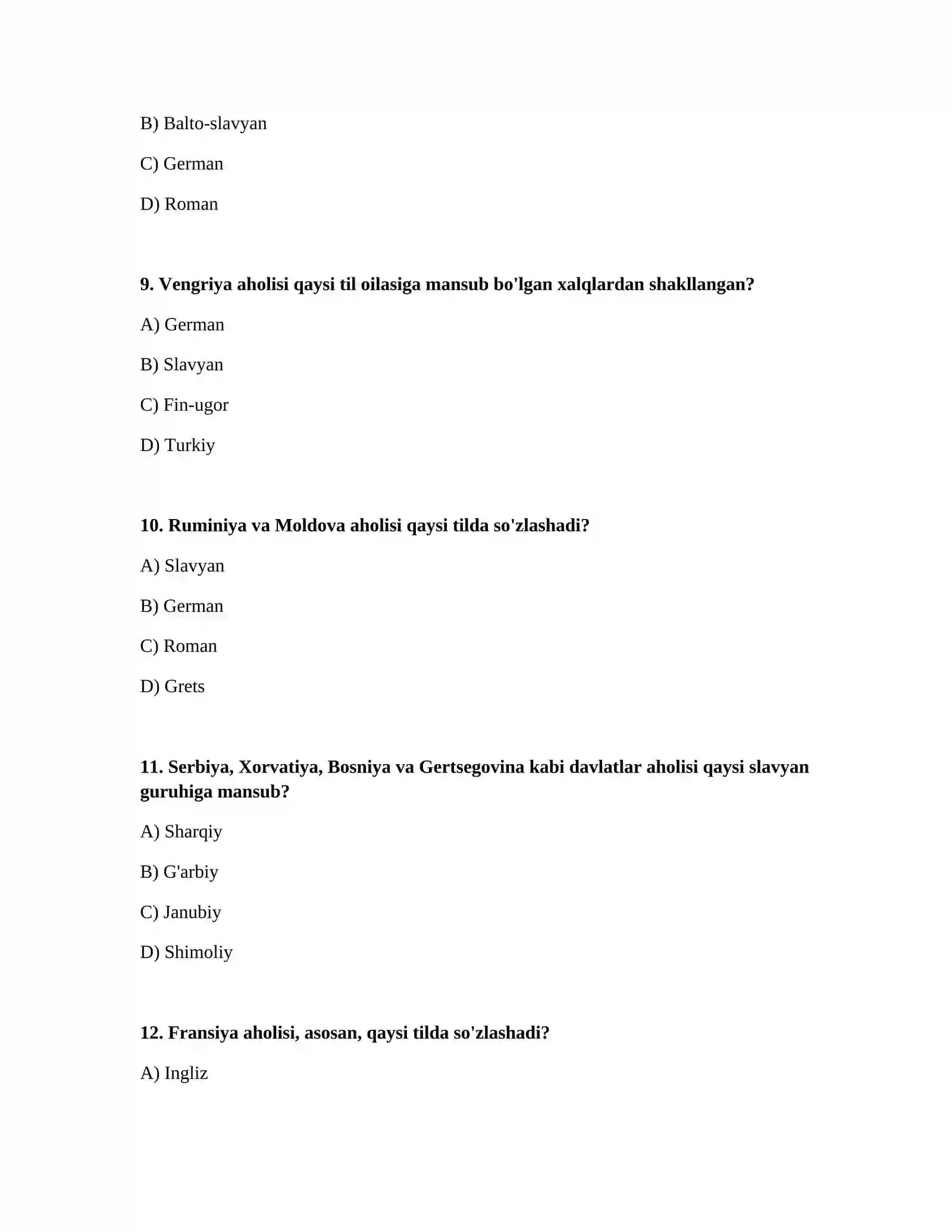 B) Balto-slavyan

C) German

D) Roman

9. Vengriya aholisi qaysi til oilasiga mansub bo'lgan xalqlardan shakllangan?

A) German

B) Slavyan

C) Fin-ugor

D) Turkiy

10. Ruminiya va Moldova aholisi qaysi tilda so'zlashadi?

A) Slavyan

B) German

C) Roman

D) Grets

11. Serbiya, Xorvatiya, Bosniya va Gertsegovina kabi davlatlar aholisi qaysi slavyan guruhiga mansub?

A) Sharqiy

B) G'arbiy

C) Janubiy

D) Shimoliy

12. Fransiya aholisi, asosan, qaysi tilda so'zlashadi?

A) Ingliz